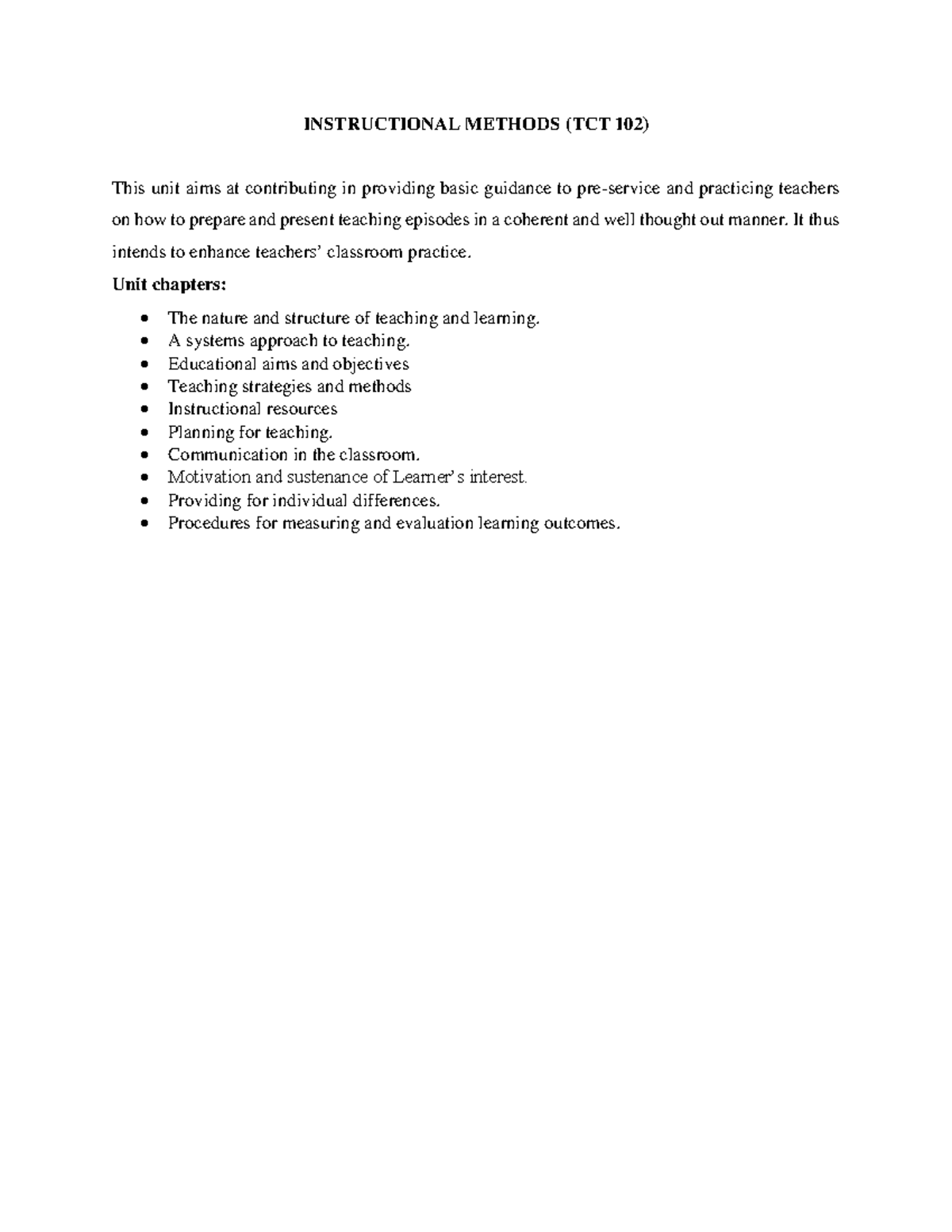 INSTRUCTIONAL METHODS (TCT 102)

This unit aims at contributing in providing basic guidance to pre-service and practicing teachers on how to prepare and present teaching episodes in a coherent and well thought out manner. It thus intends to enhance teachers' classroom practice.

Unit chapters:

• The nature and structure of teaching and learning.
• A systems approach to teaching.
• Educational aims and objectives
• Teaching strategies and methods
• Instructional resources
• Planning for teaching.
• Communication in the classroom.
• Motivation and sustenance of Learner's interest.
• Providing for individual differences.
• Procedures for measuring and evaluation learning outcomes.